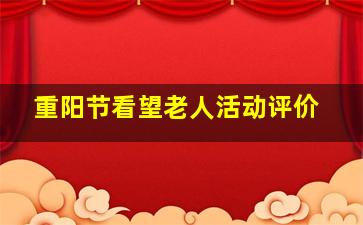 重阳节看望老人活动评价